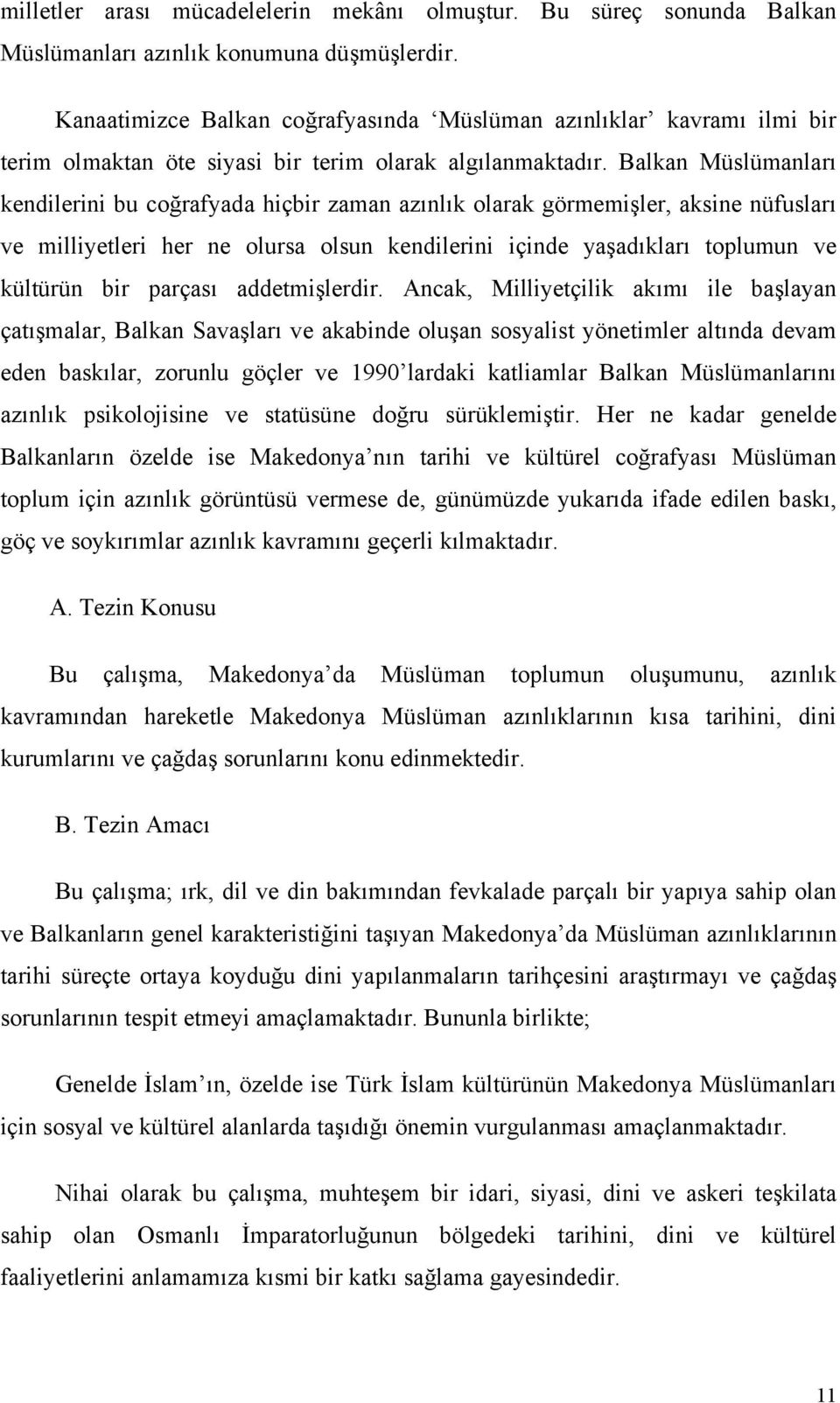 milletler arası mücadelelerin mekânı olmuştur. Bu süreç sonunda Balkan Müslümanları azınlık konumuna düşmüşlerdir.

Kanaatimizce Balkan coğrafyasında ‘Müslüman azınlıklar’ kavramı ilmi bir terim olmaktan öte siyasi bir terim olarak algılanmaktadır. Balkan Müslümanları kendilerini bu coğrafyada hiçbir zaman azınlık olarak görmemişler, aksine nüfusları ve milliyetleri her ne olursa olsun kendilerini içinde yaşadıkları toplumun ve kültürün bir parçası addetmişlerdir. Ancak, Milliyetçilik akımı ile başlayan çatışmalar, Balkan Savaşları ve akabinde oluşan sosyalist yönetimler altında devam eden baskılar, zorunlu göçler ve 1990’lardaki katliamlar Balkan Müslümanlarını azınlık psikolojisine ve statüsüne doğru sürüklemiştir. Her ne kadar genelde Balkanların özelde ise Makedonya’nın tarihi ve kültürel coğrafyası Müslüman toplum için azınlık görüntüsü vermese de, günümüzde yukarıda ifade edilen baskı, göç ve soykırımlar azınlık kavramını geçerli kılmaktadır.

A. Tezin Konusu

Bu çalışma, Makedonya’da Müslüman toplumun oluşumunu, azınlık kavramından hareketle Makedonya Müslüman azınlıklarının kısa tarihini, dini kurumlarını ve çağdaş sorunlarını konu edinmektedir.

B. Tezin Amacı

Bu çalışma; ırk, dil ve din bakımından fevkalade parçalı bir yapıya sahip olan ve Balkanların genel karakteristiğini taşıyan Makedonya’da Müslüman azınlıklarının tarihi süreçte ortaya koyduğu dini yapılanmaların tarihçesini araştırmayı ve çağdaş sorunlarının tespit etmeyi amaçlamaktadır. Bununla birlikte;

Genelde İslam’ın, özelde ise Türk İslam kültürünün Makedonya Müslümanları için sosyal ve kültürel alanlarda taşıdığı önemin vurgulanması amaçlanmaktadır.

Nihai olarak bu çalışma, muhteşem bir idari, siyasi, dini ve askeri teşkilata sahip olan Osmanlı İmparatorluğunun bölgedeki tarihini, dini ve kültürel faaliyetlerini anlamamıza kısmi bir katkı sağlama gayesindedir.

11